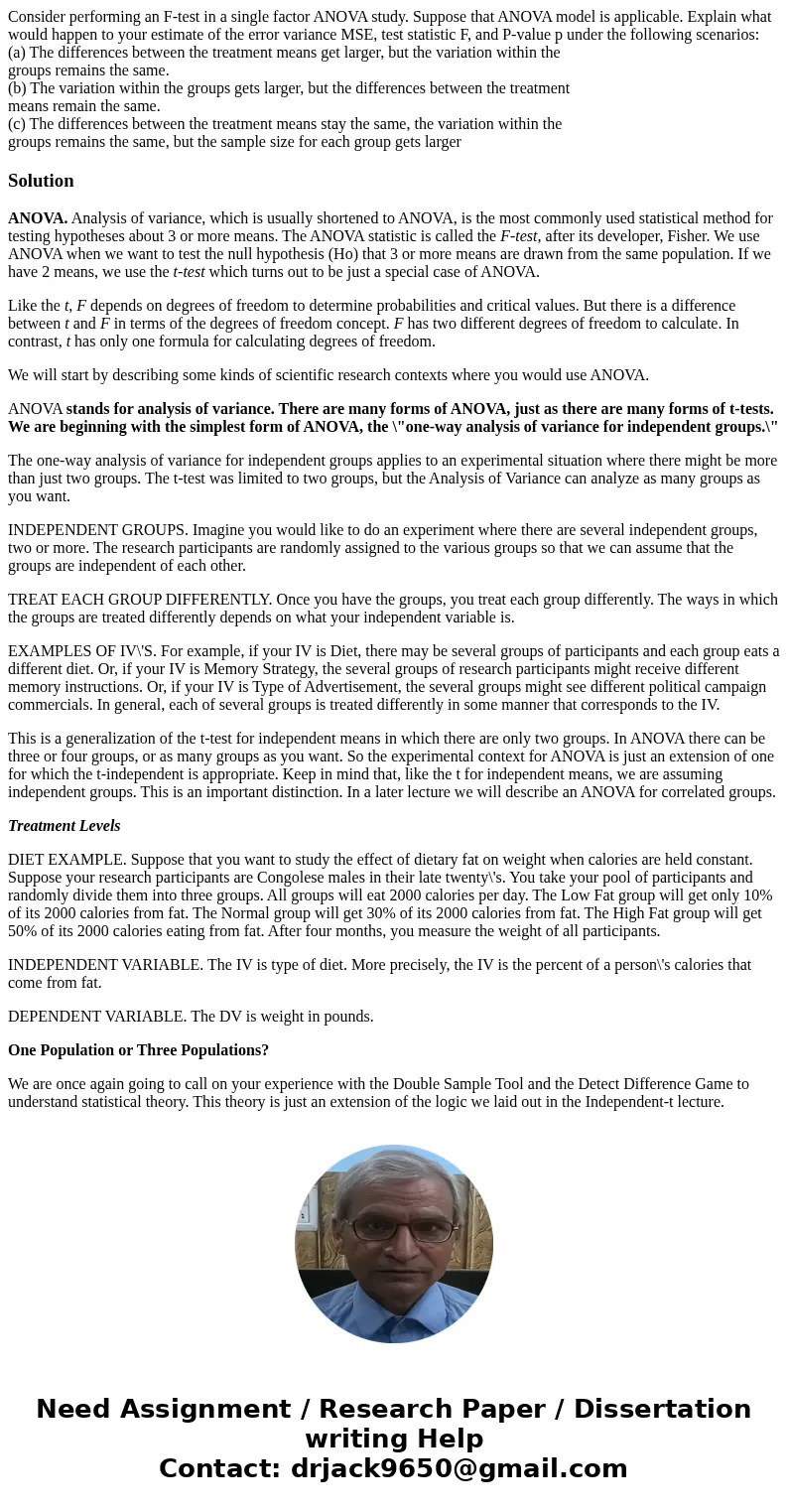 Consider performing an F-test in a single factor ANOVA study. Suppose that ANOVA model is applicable. Explain what would happen to your estimate of the error variance MSE, test statistic F, and P-value p under the following scenarios:
(a) The differences between the treatment means get larger, but the variation within the groups remains the same.
(b) The variation within the groups gets larger, but the differences between the treatment means remain the same.
(c) The differences between the treatment means stay the same, the variation within the groups remains the same, but the sample size for each group gets larger

Solution

ANOVA. Analysis of variance, which is usually shortened to ANOVA, is the most commonly used statistical method for testing hypotheses about 3 or more means. The ANOVA statistic is called the F-test, after its developer, Fisher. We use ANOVA when we want to test the null hypothesis (Ho) that 3 or more means are drawn from the same population. If we have 2 means, we use the t-test which turns out to be just a special case of ANOVA.

Like the t, F depends on degrees of freedom to determine probabilities and critical values. But there is a difference between t and F in terms of the degrees of freedom concept. F has two different degrees of freedom to calculate. In contrast, t has only one formula for calculating degrees of freedom.

We will start by describing some kinds of scientific research contexts where you would use ANOVA.

ANOVA stands for analysis of variance. There are many forms of ANOVA, just as there are many forms of t-tests. We are beginning with the simplest form of ANOVA, the \"one-way analysis of variance for independent groups.\"

The one-way analysis of variance for independent groups applies to an experimental situation where there might be more than just two groups. The t-test was limited to two groups, but the Analysis of Variance can analyze as many groups as you want.

INDEPENDENT GROUPS. Imagine you would like to do an experiment where there are several independent groups, two or more. The research participants are randomly assigned to the various groups so that we can assume that the groups are independent of each other.

TREAT EACH GROUP DIFFERENTLY. Once you have the groups, you treat each group differently. The ways in which the groups are treated differently depends on what your independent variable is.

EXAMPLES OF IV\'S. For example, if your IV is Diet, there may be several groups of participants and each group eats a different diet. Or, if your IV is Memory Strategy, the several groups of research participants might receive different memory instructions. Or, if your IV is Type of Advertisement, the several groups might see different political campaign commercials. In general, each of several groups is treated differently in some manner that corresponds to the IV.

This is a generalization of the t-test for independent means in which there are only two groups. In ANOVA there can be three or four groups, or as many groups as you want. So the experimental context for ANOVA is just an extension of one for which the t-independent is appropriate. Keep in mind that, like the t for independent means, we are assuming independent groups. This is an important distinction. In a later lecture we will describe an ANOVA for correlated groups.

Treatment Levels

DIET EXAMPLE. Suppose that you want to study the effect of dietary fat on weight when calories are held constant. Suppose your research participants are Congolese males in their late twenty\'s. You take your pool of participants and randomly divide them into three groups. All groups will eat 2000 calories per day. The Low Fat group will get only 10% of its 2000 calories from fat. The Normal group will get 30% of its 2000 calories from fat. The High Fat group will get 50% of its 2000 calories eating from fat. After four months, you measure the weight of all participants.

INDEPENDENT VARIABLE. The IV is type of diet. More precisely, the IV is the percent of a person\'s calories that come from fat.

DEPENDENT VARIABLE. The DV is weight in pounds.

One Population or Three Populations?

We are once again going to call on your experience with the Double Sample Tool and the Detect Difference Game to understand statistical theory. This theory is just an extension of the logic we laid out in the Independent-t lecture.

Need Assignment / Research Paper / Dissertation writing Help
Contact: drjack9650@gmail.com